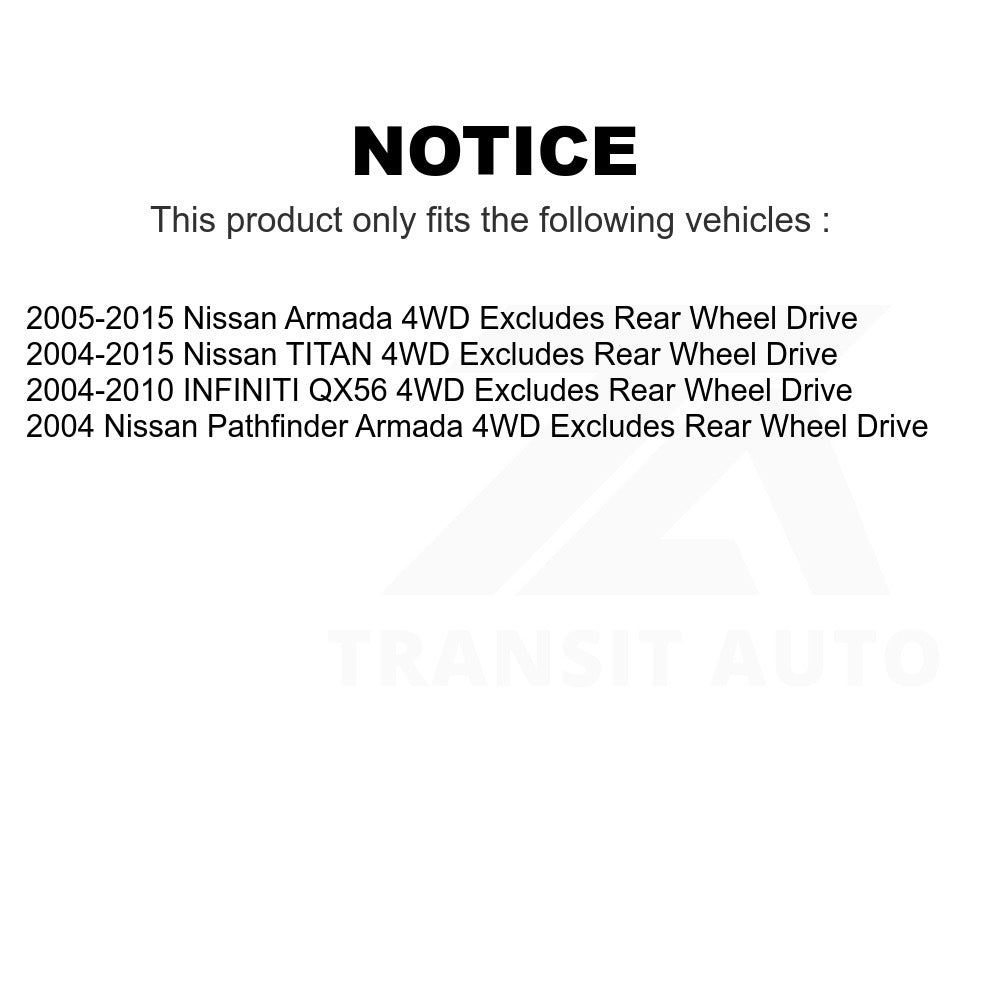 NOTICE

This product only fits the following vehicles :

2005-2015 Nissan Armada 4WD Excludes Rear Wheel Drive
2004-2015 Nissan TITAN 4WD Excludes Rear Wheel Drive
2004-2010 INFINITI QX56 4WD Excludes Rear Wheel Drive
2004 Nissan Pathfinder Armada 4WD Excludes Rear Wheel Drive

TRANSIT AUTO